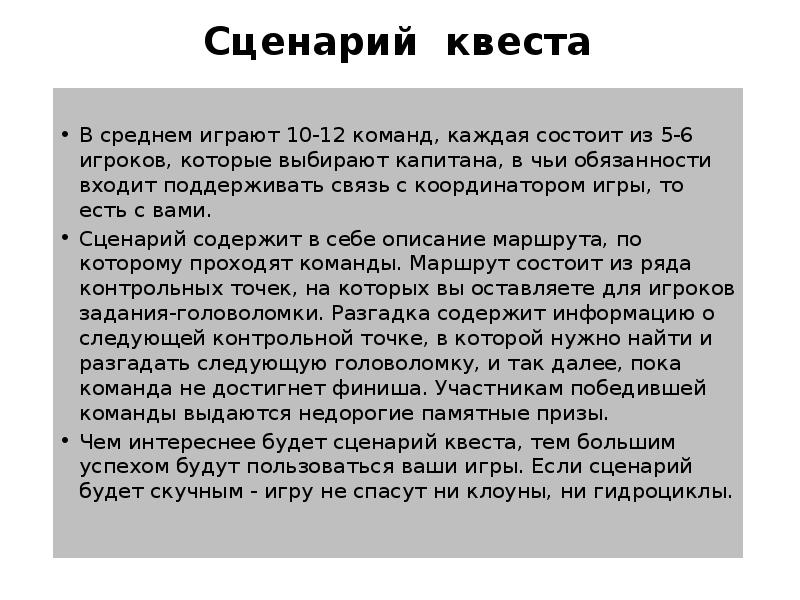 Сценарий квеста

• В среднем играют 10-12 команд, каждая состоит из 5-6 игроков, которые выбирают капитана, в чьи обязанности входит поддерживать связь с координатором игры, то есть с вами.

• Сценарий содержит в себе описание маршрута, по которому проходят команды. Маршрут состоит из ряда контрольных точек, на которых вы оставляете для игроков задания-головоломки. Разгадка содержит информацию о следующей контрольной точке, в которой нужно найти и разгадать следующую головоломку, и так далее, пока команда не достигнет финиша. Участникам победившей команды выдаются недорогие памятные призы.

• Чем интереснее будет сценарий квеста, тем большим успехом будут пользоваться ваши игры. Если сценарий будет скучным - игру не спасут ни клоуны, ни гидроциклы.